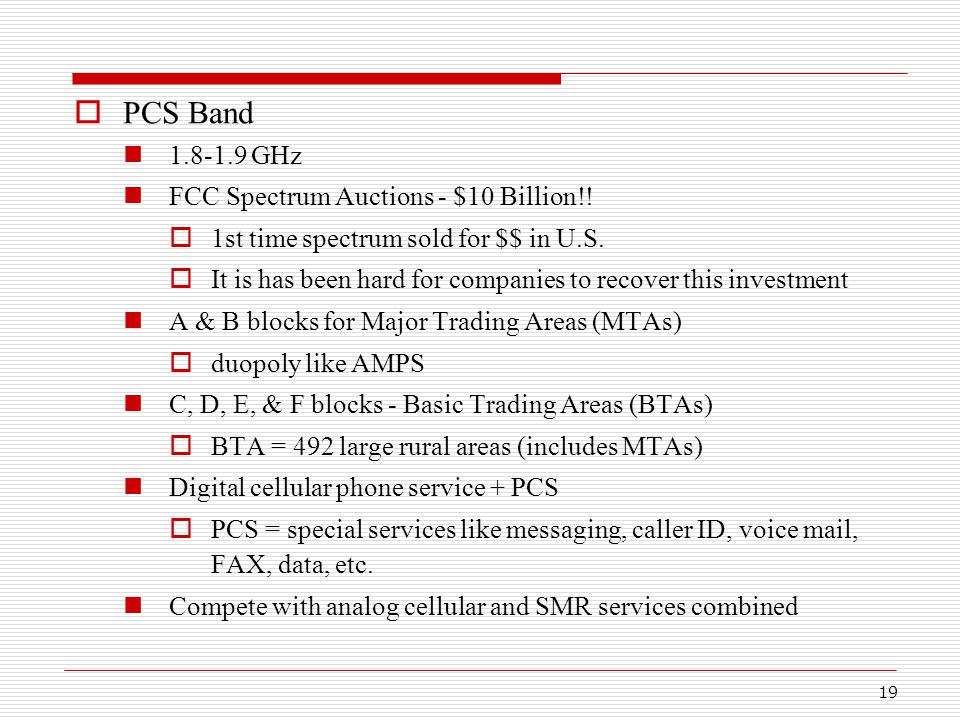 PCS Band

1.8-1.9 GHz

FCC Spectrum Auctions - \$10 Billion!!

1st time spectrum sold for \$\$ in U.S.

It is has been hard for companies to recover this investment

A & B blocks for Major Trading Areas (MTAs)

duopoly like AMPS

C, D, E, & F blocks - Basic Trading Areas (BTAs)

BTA = 492 large rural areas (includes MTAs)

Digital cellular phone service + PCS

PCS = special services like messaging, caller ID, voice mail, FAX, data, etc.

Compete with analog cellular and SMR services combined

19